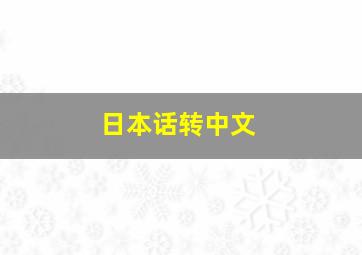 日本话转中文